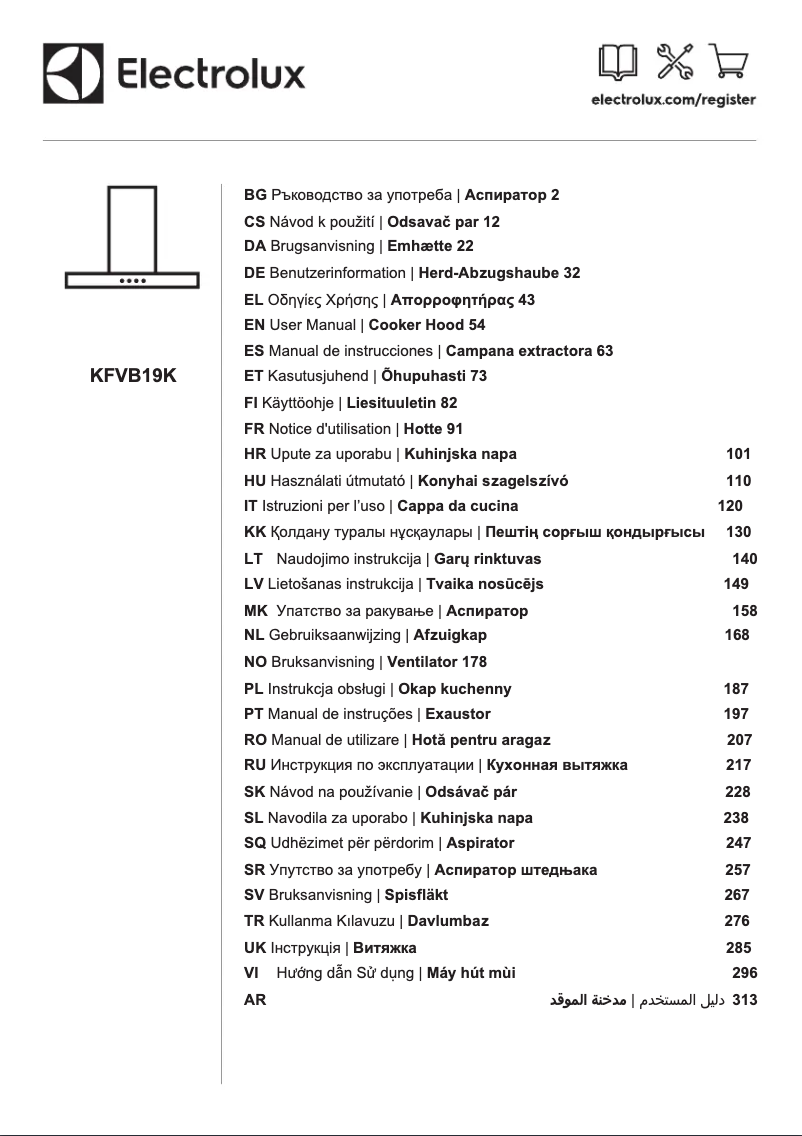 Electrolux

electrolux.com/register

KFVB19K

BG Ръководство за употреба | Аспиратор 2
CS Návod k použití | Odsavač par 12
DA Brugsanvisning | Emhætte 22
DE Benutzerinformation | Herd-Abzugshaube 32
EL Οδηγίες Χρήσης | Απορροφητήρας 43
EN User Manual | Cooker Hood 54
ES Manual de instrucciones | Campana extractora 63
ET Kasutusjuhend | Õhupuhasti 73
FI Käyttöohje | Liesituuletin 82
FR Notice d'utilisation | Hotte 91
HR Upute za uporabu | Kuhinjska napa 101
HU Használati útmutató | Konyhai szagelszívó 110
IT Istruzioni per l'uso | Cappa da cucina 120
KK Қолдану туралы нұсқаулары | Пештің сорғыш қондырғысы 130
LT Naudojimo instrukcija | Garų rinktuvas 140
LV Lietošanas instrukcija | Tvaika nosūcējs 149
MK Упатство за ракување | Аспиратор 158
NL Gebruiksaanwijzing | Afzuigkap 168
NO Bruksanvisning | Ventilator 178
PL Instrukcja obsługi | Okap kuchenny 187
PT Manual de instruções | Exaustor 197
RO Manual de utilizare | Hotă pentru aragaz 207
RU Инструкция по эксплуатации | Кухонная вытяжка 217
SK Návod na používanie | Odsávač pár 228
SL Navodila za uporabo | Kuhinjska napa 238
SQ Udhëzimet për përdorim | Aspirator 247
SR Упутство за употребу | Аспиратор штедњака 257
SV Bruksanvisning | Spisfläkt 267
TR Kullanma Kılavuzu | Davlumbaz 276
UK Інструкція | Витяжка 285
VI Hướng dẫn Sử dụng | Máy hút mùi 296
AR دليل المستخدم | مدخنة الموقد 313